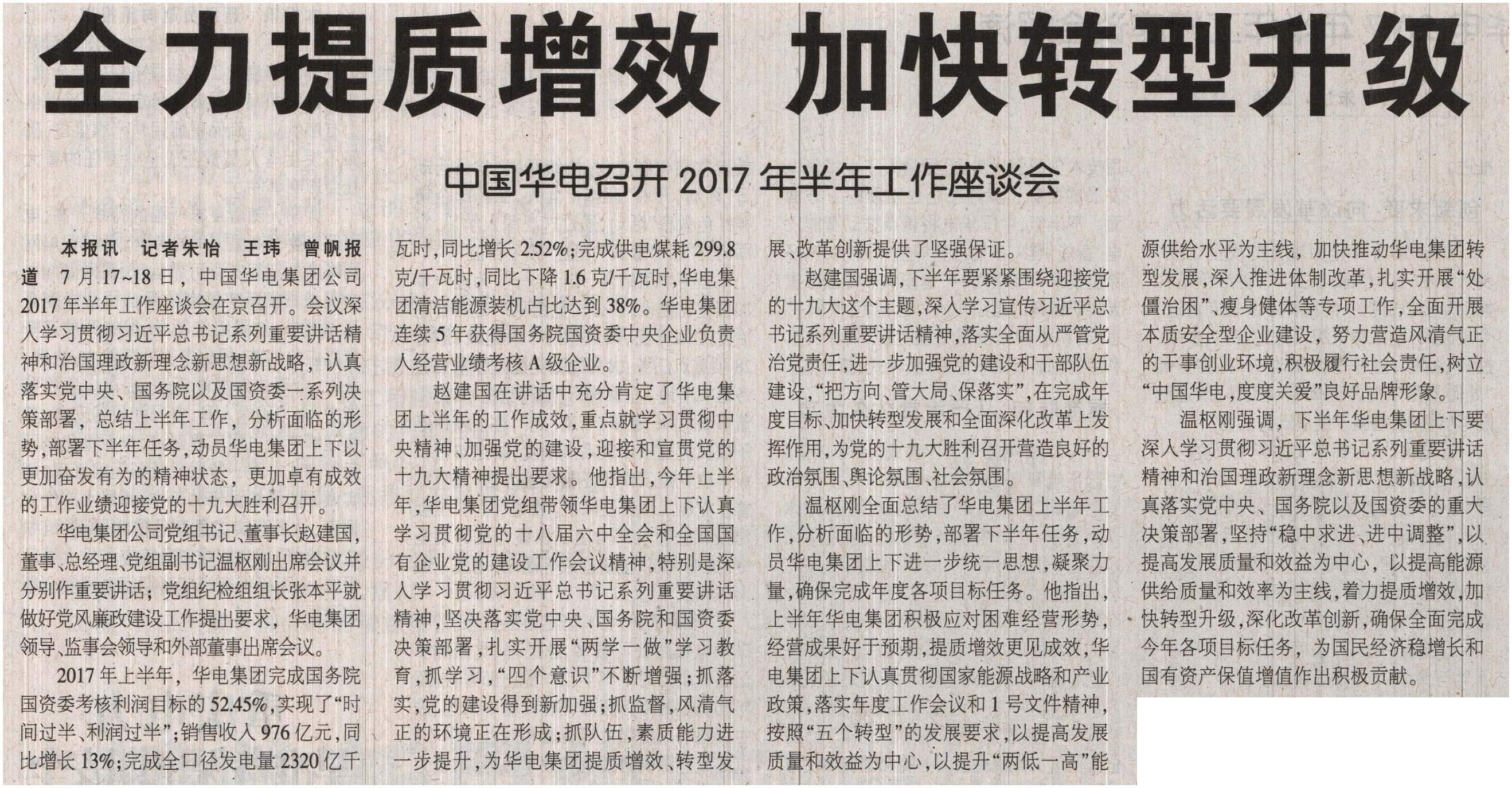 全力提质增效 加快转型升级

中国华电召开2017年半年工作座谈会

本报讯 记者朱怡 王玮 曾帆报道 7月17~18日，中国华电集团公司2017年半年工作座谈会在京召开。会议深入学习贯彻习近平总书记系列重要讲话精神和治国理政新理念新思想新战略，认真落实党中央、国务院以及国资委一系列决策部署，总结上半年工作，分析面临的形势，部署下半年任务，动员华电集团上下以更加奋发有为的精神状态，更加卓有成效的工作业绩迎接党的十九大胜利召开。

华电集团公司党组书记、董事长赵建国，董事、总经理、党组副书记温枢刚出席会议并分别作重要讲话；党组纪检组组长张本平就做好党风廉政建设工作提出要求，华电集团领导、监事会领导和外部董事出席会议。

2017年上半年，华电集团完成国务院国资委考核利润目标的52.45%，实现了“时间过半、利润过半”；销售收入976亿元，同比增长13%；完成全口径发电量2320亿千瓦时，同比增长2.52%；完成供电煤耗299.8克/千瓦时，同比下降1.6克/千瓦时，华电集团清洁能源装机占比达到38%。华电集团连续5年获得国务院国资委中央企业负责人经营业绩考核A级企业。

赵建国在讲话中充分肯定了华电集团上半年的工作成效，重点就学习贯彻中央精神、加强党的建设，迎接和宣贯党的十九大精神提出要求。他指出，今年上半年，华电集团党组带领华电集团上下认真学习贯彻党的十八届六中全会和全国国有企业党的建设工作会议精神，特别是深入学习贯彻习近平总书记系列重要讲话精神，坚决落实党中央、国务院和国资委决策部署，扎实开展“两学一做”学习教育，抓学习，“四个意识”不断增强；抓落实，党的建设得到新加强；抓监督，风清气正的环境正在形成；抓队伍，素质能力进一步提升，为华电集团提质增效、转型发展、改革创新提供了坚强保证。

赵建国强调，下半年要紧紧围绕迎接党的十九大这个主题，深入学习宣传习近平总书记系列重要讲话精神，落实全面从严管党治党责任，进一步加强党的建设和干部队伍建设，“把方向、管大局、保落实”，在完成年度目标、加快转型发展和全面深化改革上发挥作用，为党的十九大胜利召开营造良好的政治氛围、舆论氛围、社会氛围。

温枢刚全面总结了华电集团上半年工作，分析面临的形势，部署下半年任务，动员华电集团上下进一步统一思想，凝聚力量，确保完成年度各项目标任务。他指出，上半年华电集团积极应对困难经营形势，经营成果好于预期，提质增效更见成效，华电集团上下认真贯彻国家能源战略和产业政策，落实年度工作会议和1号文件精神，按照“五个转型”的发展要求，以提高发展质量和效益为中心，以提升“两低一高”能源供给水平为主线，加快推动华电集团转型发展，深入推进体制改革，扎实开展“处僵治困”、瘦身健体等专项工作，全面开展本质安全型企业建设，努力营造风清气正的干事创业环境，积极履行社会责任，树立“中国华电，度度关爱”良好品牌形象。

温枢刚强调，下半年华电集团上下要深入学习贯彻习近平总书记系列重要讲话精神和治国理政新理念新思想新战略，认真落实党中央、国务院以及国资委的重大决策部署，坚持“稳中求进、进中调整”，以提高发展质量和效益为中心，以提高能源供给质量和效率为主线，着力提质增效，加快转型升级，深化改革创新，确保全面完成今年各项目标任务，为国民经济稳增长和国有资产保值增值作出积极贡献。